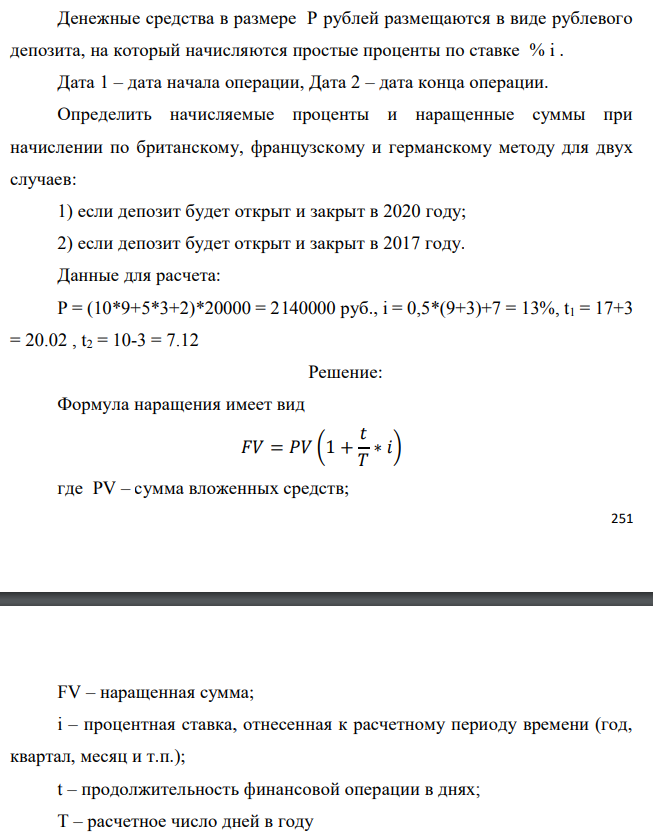 Денежные средства в размере P рублей размещаются в виде рублевого депозита, на который начисляются простые проценты по ставке % i .

Дата 1 – дата начала операции, Дата 2 – дата конца операции.

Определить начисляемые проценты и наращенные суммы при начислении по британскому, французскому и германскому методу для двух случаев:

1) если депозит будет открыт и закрыт в 2020 году;

2) если депозит будет открыт и закрыт в 2017 году.

Данные для расчета:

P = (10*9+5*3+2)*20000 = 2140000 руб., i = 0,5*(9+3)+7 = 13%, $t_1$ = 17+3 = 20.02 , $t_2$ = 10-3 = 7.12

Решение:

Формула наращения имеет вид

$FV = PV\left(1 + \frac{t}{T} * i\right)$

где PV – сумма вложенных средств;

251

FV – наращенная сумма;

i – процентная ставка, отнесенная к расчетному периоду времени (год, квартал, месяц и т.п.);

t – продолжительность финансовой операции в днях;

T – расчетное число дней в году